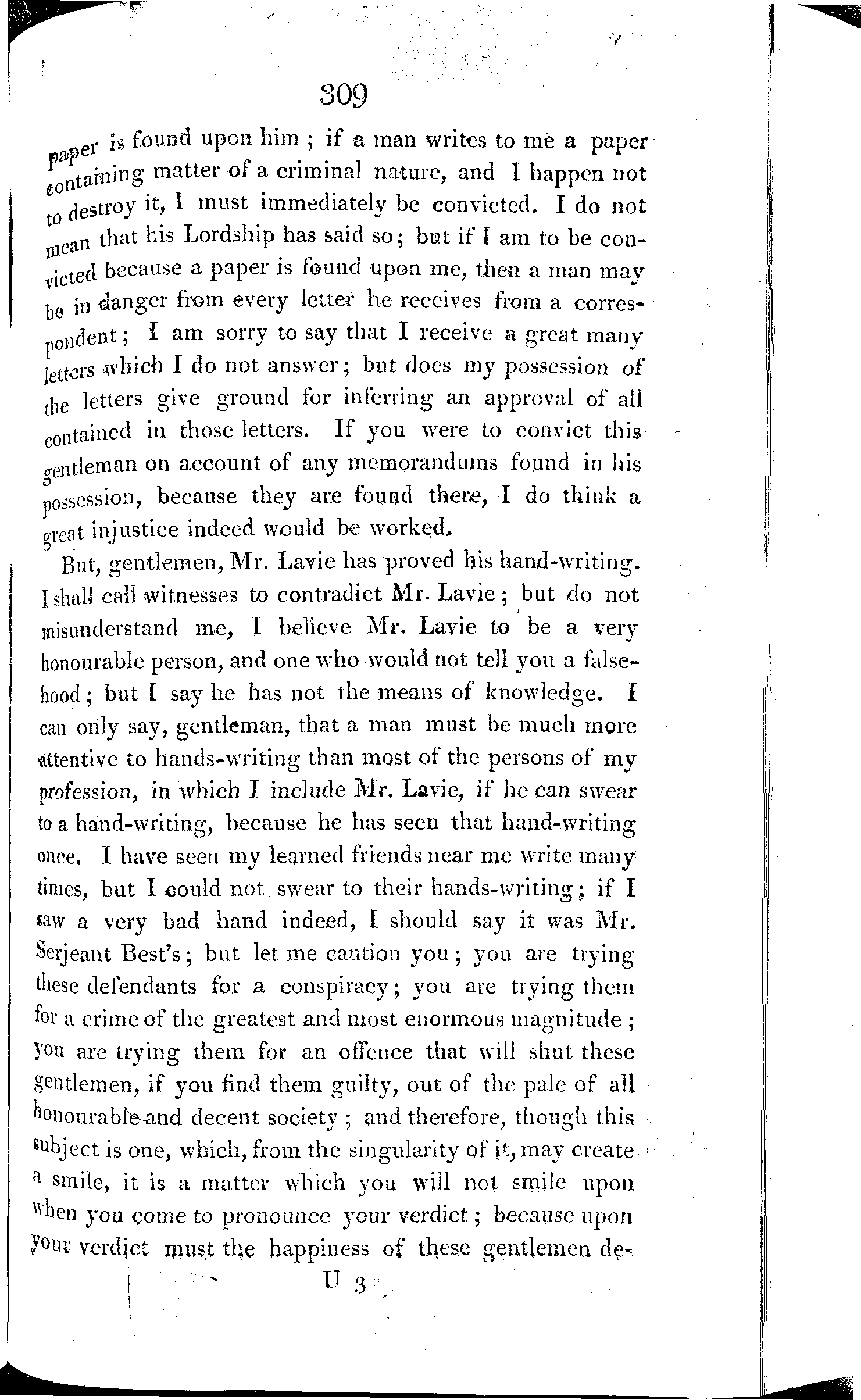 309

paper is found upon him; if a man writes to me a paper containing matter of a criminal nature, and I happen not to destroy it, I must immediately be convicted. I do not mean that his Lordship has said so; but if I am to be convicted because a paper is found upon me, then a man may be in danger from every letter he receives from a correspondent; I am sorry to say that I receive a great many letters which I do not answer; but does my possession of the letters give ground for inferring an approval of all contained in those letters. If you were to convict this gentleman on account of any memorandums found in his possession, because they are found there, I do think a great injustice indeed would be worked.

But, gentlemen, Mr. Lavie has proved his hand-writing. I shall call witnesses to contradict Mr. Lavie; but do not misunderstand me, I believe Mr. Lavie to be a very honourable person, and one who would not tell you a falsehood; but I say he has not the means of knowledge. I can only say, gentleman, that a man must be much more attentive to hands-writing than most of the persons of my profession, in which I include Mr. Lavie, if he can swear to a hand-writing, because he has seen that hand-writing once. I have seen my learned friends near me write many times, but I could not swear to their hands-writing; if I saw a very bad hand indeed, I should say it was Mr. Serjeant Best's; but let me caution you; you are trying these defendants for a conspiracy; you are trying them for a crime of the greatest and most enormous magnitude; you are trying them for an offence that will shut these gentlemen, if you find them guilty, out of the pale of all honourable and decent society; and therefore, though this subject is one, which, from the singularity of it, may create a smile, it is a matter which you will not smile upon when you come to pronounce your verdict; because upon your verdict must the happiness of these gentlemen de-

U 3